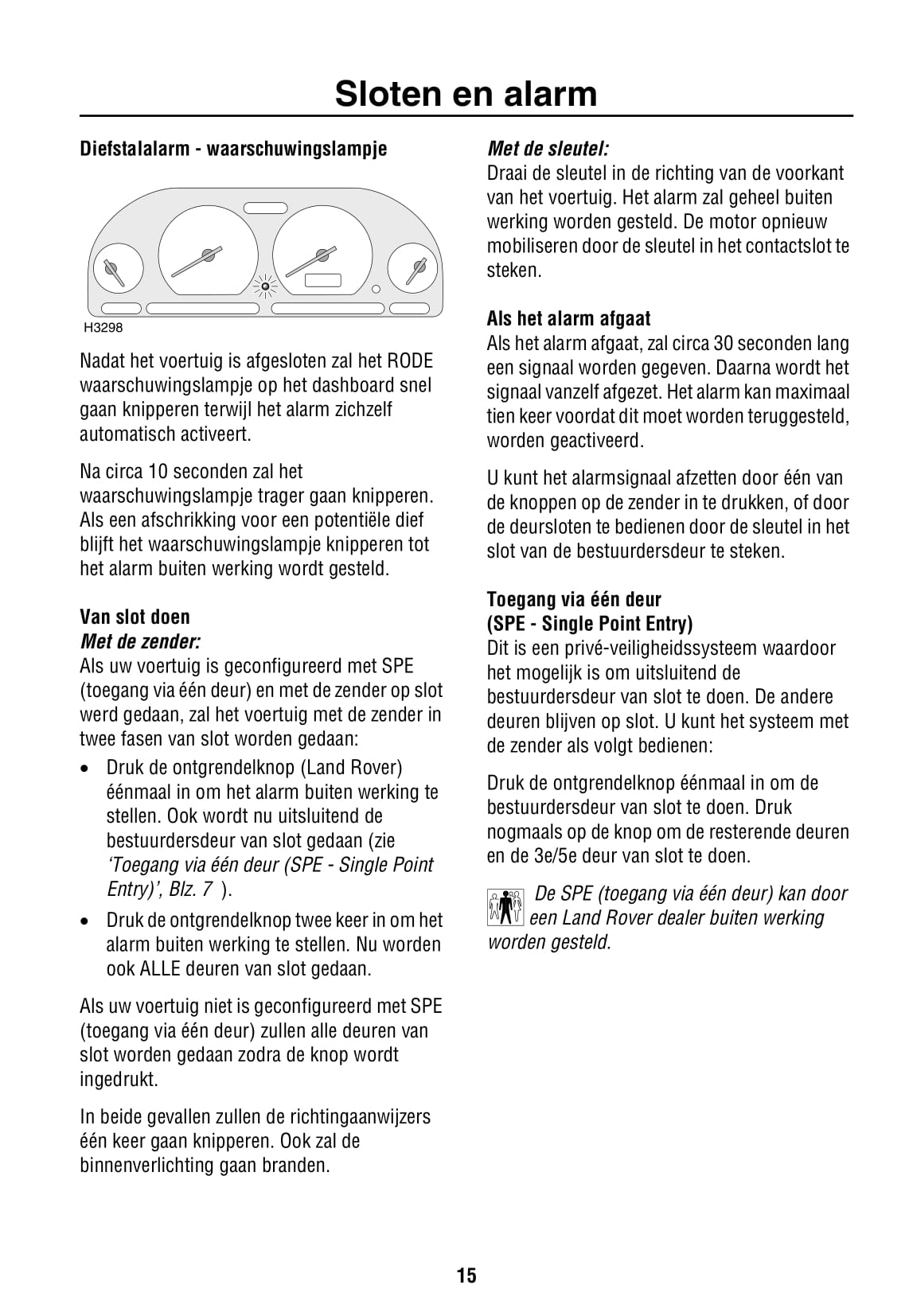 Sloten en alarm

Diefstalalarm - waarschuwingslampje

H3298

Nadat het voertuig is afgesloten zal het RODE waarschuwingslampje op het dashboard snel gaan knipperen terwijl het alarm zichzelf automatisch activeert.

Na circa 10 seconden zal het waarschuwingslampje trager gaan knipperen. Als een afschrikking voor een potentiële dief blijft het waarschuwingslampje knipperen tot het alarm buiten werking wordt gesteld.

Van slot doen
Met de zender:
Als uw voertuig is geconfigureerd met SPE (toegang via één deur) en met de zender op slot werd gedaan, zal het voertuig met de zender in twee fasen van slot worden gedaan:

• Druk de ontgrendelknop (Land Rover) éénmaal in om het alarm buiten werking te stellen. Ook wordt nu uitsluitend de bestuurdersdeur van slot gedaan (zie 'Toegang via één deur (SPE - Single Point Entry)', Blz. 7 ).

• Druk de ontgrendelknop twee keer in om het alarm buiten werking te stellen. Nu worden ook ALLE deuren van slot gedaan.

Als uw voertuig niet is geconfigureerd met SPE (toegang via één deur) zullen alle deuren van slot worden gedaan zodra de knop wordt ingedrukt.

In beide gevallen zullen de richtingaanwijzers één keer gaan knipperen. Ook zal de binnenverlichting gaan branden.

Met de sleutel:
Draai de sleutel in de richting van de voorkant van het voertuig. Het alarm zal geheel buiten werking worden gesteld. De motor opnieuw mobiliseren door de sleutel in het contactslot te steken.

Als het alarm afgaat
Als het alarm afgaat, zal circa 30 seconden lang een signaal worden gegeven. Daarna wordt het signaal vanzelf afgezet. Het alarm kan maximaal tien keer voordat dit moet worden teruggesteld, worden geactiveerd.

U kunt het alarmsignaal afzetten door één van de knoppen op de zender in te drukken, of door de deursloten te bedienen door de sleutel in het slot van de bestuurdersdeur te steken.

Toegang via één deur
(SPE - Single Point Entry)
Dit is een privé-veiligheidssysteem waardoor het mogelijk is om uitsluitend de bestuurdersdeur van slot te doen. De andere deuren blijven op slot. U kunt het systeem met de zender als volgt bedienen:

Druk de ontgrendelknop éénmaal in om de bestuurdersdeur van slot te doen. Druk nogmaals op de knop om de resterende deuren en de 3e/5e deur van slot te doen.

De SPE (toegang via één deur) kan door een Land Rover dealer buiten werking worden gesteld.

15